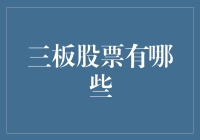 三板股票有哪些